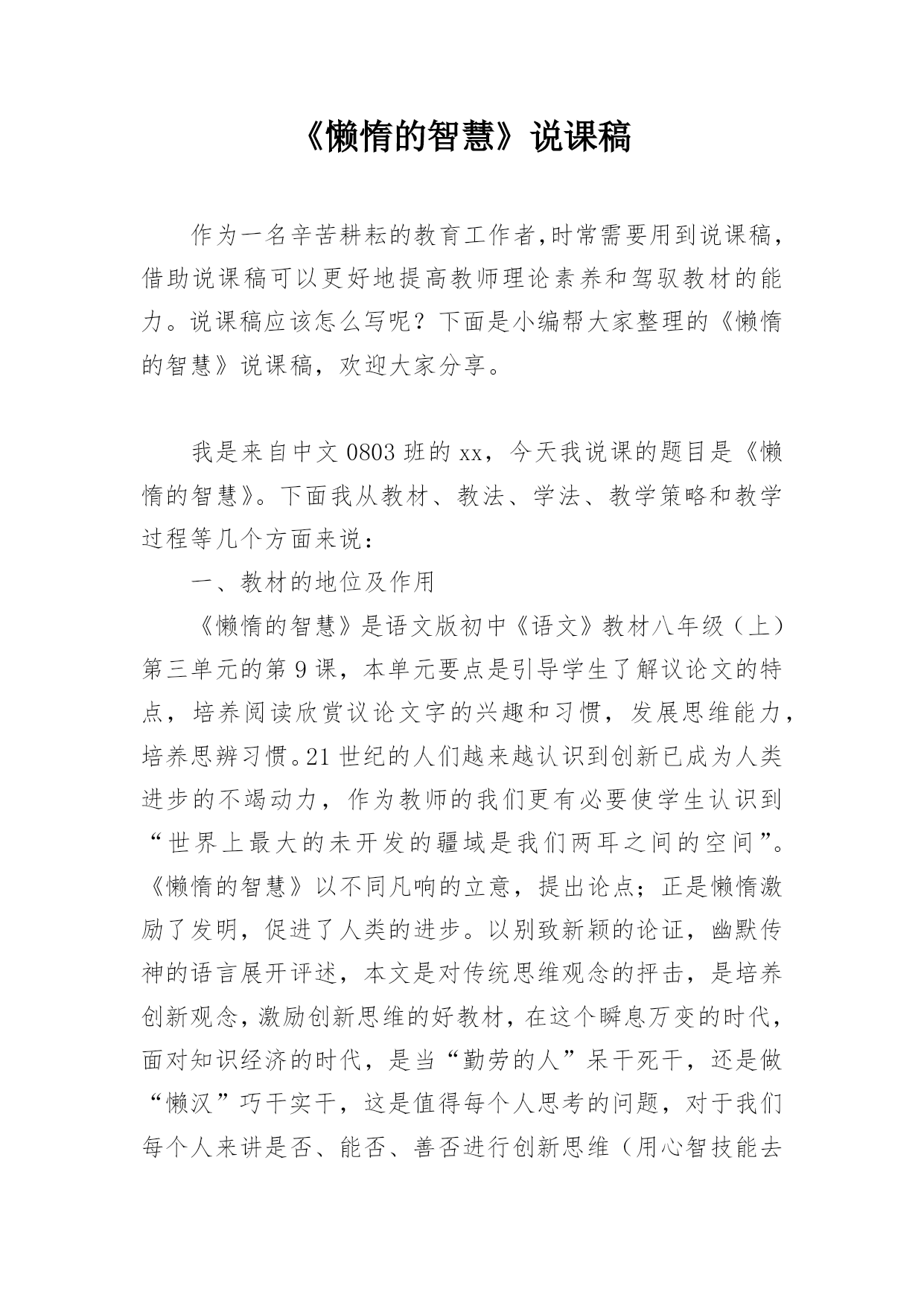 《懒惰的智慧》说课稿

作为一名辛苦耕耘的教育工作者,时常需要用到说课稿，借助说课稿可以更好地提高教师理论素养和驾驭教材的能力。说课稿应该怎么写呢？下面是小编帮大家整理的《懒惰的智慧》说课稿，欢迎大家分享。

我是来自中文 0803 班的 xx，今天我说课的题目是《懒惰的智慧》。下面我从教材、教法、学法、教学策略和教学过程等几个方面来说：

一、教材的地位及作用

《懒惰的智慧》是语文版初中《语文》教材八年级（上）第三单元的第 9 课，本单元要点是引导学生了解议论文的特点，培养阅读欣赏议论文字的兴趣和习惯，发展思维能力，培养思辨习惯。21 世纪的人们越来越认识到创新已成为人类进步的不竭动力，作为教师的我们更有必要使学生认识到“世界上最大的未开发的疆域是我们两耳之间的空间”。《懒惰的智慧》以不同凡响的立意，提出论点；正是懒惰激励了发明，促进了人类的进步。以别致新颖的论证，幽默传神的语言展开评述，本文是对传统思维观念的抨击，是培养创新观念，激励创新思维的好教材，在这个瞬息万变的时代，面对知识经济的时代，是当“勤劳的人”呆干死干，还是做“懒汉”巧干实干，这是值得每个人思考的问题，对于我们每个人来讲是否、能否、善否进行创新思维（用心智技能去